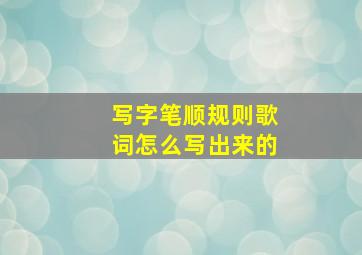 写字笔顺规则歌词怎么写出来的